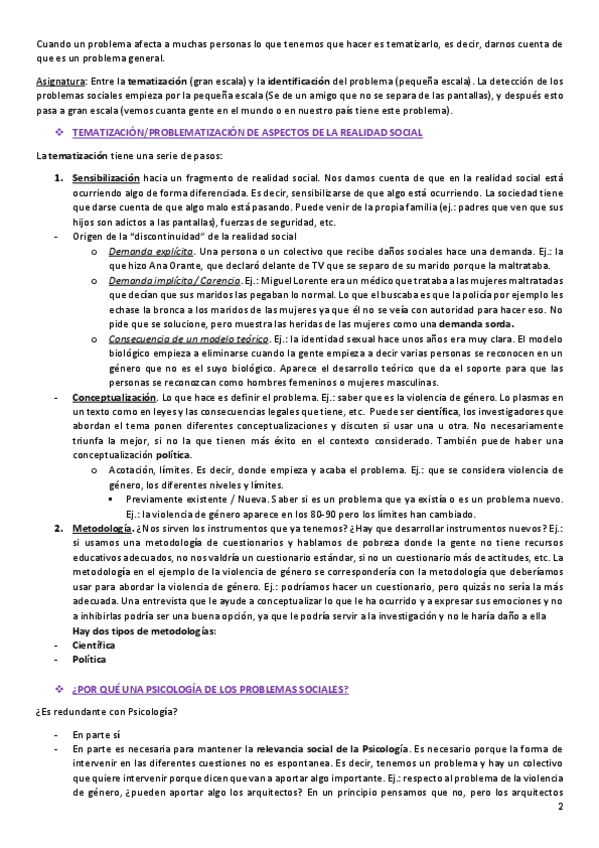 Cuando un problema afecta a muchas personas lo que tenemos que hacer es tematizarlo, es decir, darnos cuenta de que es un problema general.

Asignatura: Entre la tematización (gran escala) y la identificación del problema (pequeña escala). La detección de los problemas sociales empieza por la pequeña escala (Se de un amigo que no se separa de las pantallas), y después esto pasa a gran escala (vemos cuanta gente en el mundo o en nuestro país tiene este problema).

❖ TEMATIZACIÓN/PROBLEMATIZACIÓN DE ASPECTOS DE LA REALIDAD SOCIAL

La tematización tiene una serie de pasos:

1. Sensibilización hacia un fragmento de realidad social. Nos damos cuenta de que en la realidad social está ocurriendo algo de forma diferenciada. Es decir, sensibilizarse de que algo está ocurriendo. La sociedad tiene que darse cuenta de que algo malo está pasando. Puede venir de la propia familia (ej.: padres que ven que sus hijos son adictos a las pantallas), fuerzas de seguridad, etc.
- Origen de la "discontinuidad" de la realidad social
  o Demanda explícita. Una persona o un colectivo que recibe daños sociales hace una demanda. Ej.: la que hizo Ana Orante, que declaró delante de TV que se separo de su marido porque la maltrataba.
  o Demanda implícita / Carencia. Ej.: Miguel Lorente era un médico que trataba a las mujeres maltratadas que decían que sus maridos las pegaban lo normal. Lo que el buscaba es que la policía por ejemplo les echase la bronca a los maridos de las mujeres ya que él no se veía con autoridad para hacer eso. No pide que se solucione, pero muestra las heridas de las mujeres como una demanda sorda.
  o Consecuencia de un modelo teórico. Ej.: la identidad sexual hace unos años era muy clara. El modelo biológico empieza a eliminarse cuando la gente empieza a decir varias personas se reconocen en un género que no es el suyo biológico. Aparece el desarrollo teórico que da el soporte para que las personas se reconozcan como hombres femeninos o mujeres masculinas.
- Conceptualización. Lo que hace es definir el problema. Ej.: saber que es la violencia de género. Lo plasmas en un texto como en leyes y las consecuencias legales que tiene, etc. Puede ser científica, los investigadores que abordan el tema ponen diferentes conceptualizaciones y discuten si usar una u otra. No necesariamente triunfa la mejor, si no la que tienen más éxito en el contexto considerado. También puede haber una conceptualización política.
  o Acotación, límites. Es decir, donde empieza y acaba el problema. Ej.: que se considera violencia de género, los diferentes niveles y límites.
    ▪ Previamente existente / Nueva. Saber si es un problema que ya existía o es un problema nuevo. Ej.: la violencia de género aparece en los 80-90 pero los límites han cambiado.
2. Metodología. ¿Nos sirven los instrumentos que ya tenemos? ¿Hay que desarrollar instrumentos nuevos? Ej.: si usamos una metodología de cuestionarios y hablamos de pobreza donde la gente no tiene recursos educativos adecuados, no nos valdría un cuestionario estándar, si no un cuestionario más de actitudes, etc. La metodología en el ejemplo de la violencia de género se correspondería con la metodología que deberíamos usar para abordar la violencia de género. Ej.: podríamos hacer un cuestionario, pero quizás no sería la más adecuada. Una entrevista que le ayude a conceptualizar lo que le ha ocurrido y a expresar sus emociones y no a inhibirlas podría ser una buena opción, ya que le podría servir a la investigación y no le haría daño a ella
Hay dos tipos de metodologías:
- Científica
- Política

❖ ¿POR QUÉ UNA PSICOLOGÍA DE LOS PROBLEMAS SOCIALES?

¿Es redundante con Psicología?

- En parte sí
- En parte es necesaria para mantener la relevancia social de la Psicología. Es necesario porque la forma de intervenir en las diferentes cuestiones no es espontanea. Es decir, tenemos un problema y hay un colectivo que quiere intervenir porque dicen que van a aportar algo importante. Ej.: respecto al problema de la violencia de género, ¿pueden aportar algo los arquitectos? En un principio pensamos que no, pero los arquitectos

2